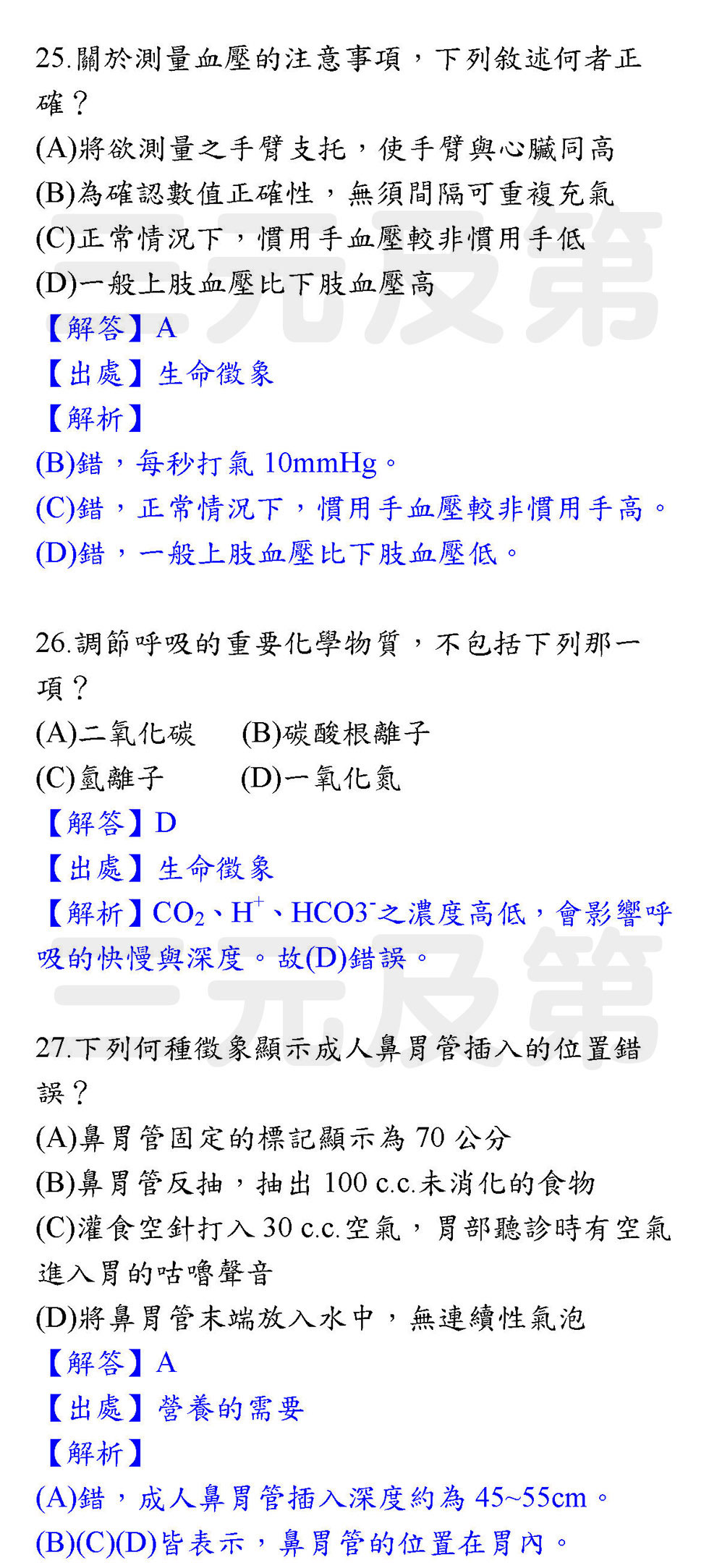 25.關於測量血壓的注意事項，下列敘述何者正確？

(A)將欲測量之手臂支托，使手臂與心臟同高

(B)為確認數值正確性，無須間隔可重複充氣

(C)正常情況下，慣用手血壓較非慣用手低

(D)一般上肢血壓比下肢血壓高

【解答】A

【出處】生命徵象

【解析】

(B)錯，每秒打氣10mmHg。

(C)錯，正常情況下，慣用手血壓較非慣用手高。

(D)錯，一般上肢血壓比下肢血壓低。

26.調節呼吸的重要化學物質，不包括下列那一項？

(A)二氧化碳 (B)碳酸根離子

(C)氫離子 (D)一氧化氮

【解答】D

【出處】生命徵象

【解析】$CO_2$、$H^+$、$HCO3^-$之濃度高低，會影響呼吸的快慢與深度。故(D)錯誤。

27.下列何種徵象顯示成人鼻胃管插入的位置錯誤？

(A)鼻胃管固定的標記顯示為70公分

(B)鼻胃管反抽，抽出100 c.c.未消化的食物

(C)灌食空針打入30 c.c.空氣，胃部聽診時有空氣進入胃的咕嚕聲音

(D)將鼻胃管末端放入水中，無連續性氣泡

【解答】A

【出處】營養的需要

【解析】

(A)錯，成人鼻胃管插入深度約為45~55cm。

(B)(C)(D)皆表示，鼻胃管的位置在胃內。

三元及第